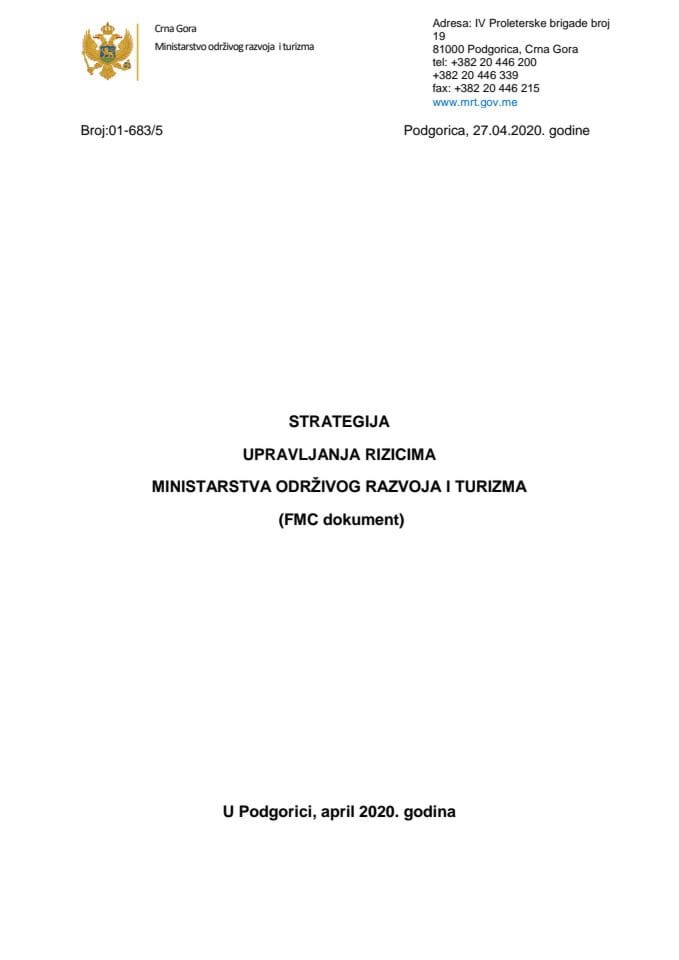 Crna Gora
Ministarstvo održivog razvoja i turizma

Adresa: IV Proleterske brigade broj 19
81000 Podgorica, Crna Gora
tel: +382 20 446 200
+382 20 446 339
fax: +382 20 446 215
www.mrt.gov.me

Broj:01-683/5

Podgorica, 27.04.2020. godine

STRATEGIJA

UPRAVLJANJA RIZICIMA

MINISTARSTVA ODRŽIVOG RAZVOJA I TURIZMA

(FMC dokument)

U Podgorici, april 2020. godina